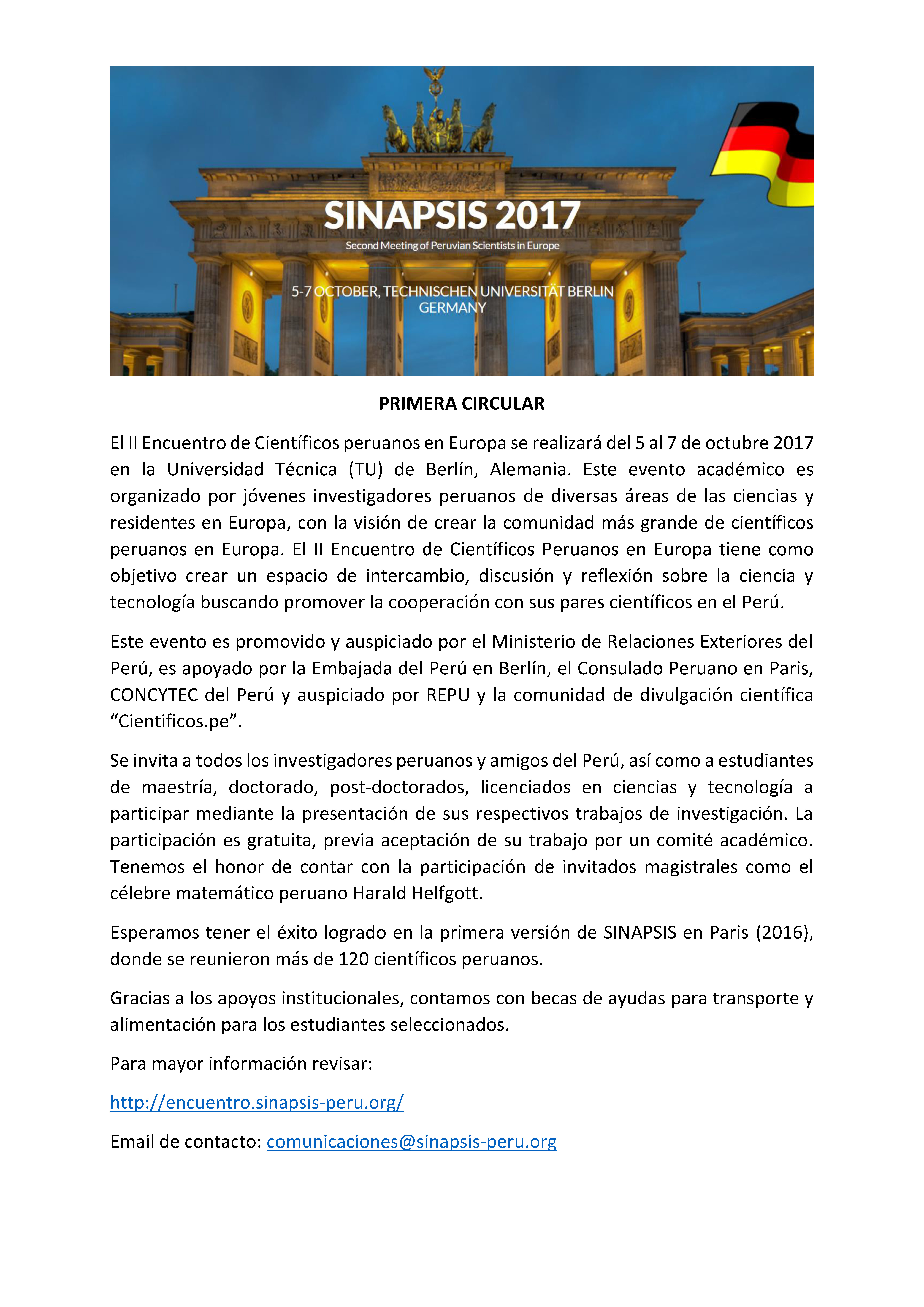 SINAPSIS 2017

Second Meeting of Peruvian Scientists in Europe

5-7 OCTOBER, TECHNISCHEN UNIVERSITÄT BERLIN
GERMANY

PRIMERA CIRCULAR

El II Encuentro de Científicos peruanos en Europa se realizará del 5 al 7 de octubre 2017 en la Universidad Técnica (TU) de Berlín, Alemania. Este evento académico es organizado por jóvenes investigadores peruanos de diversas áreas de las ciencias y residentes en Europa, con la visión de crear la comunidad más grande de científicos peruanos en Europa. El II Encuentro de Científicos Peruanos en Europa tiene como objetivo crear un espacio de intercambio, discusión y reflexión sobre la ciencia y tecnología buscando promover la cooperación con sus pares científicos en el Perú.

Este evento es promovido y auspiciado por el Ministerio de Relaciones Exteriores del Perú, es apoyado por la Embajada del Perú en Berlín, el Consulado Peruano en Paris, CONCYTEC del Perú y auspiciado por REPU y la comunidad de divulgación científica “Cientificos.pe”.

Se invita a todos los investigadores peruanos y amigos del Perú, así como a estudiantes de maestría, doctorado, post-doctorados, licenciados en ciencias y tecnología a participar mediante la presentación de sus respectivos trabajos de investigación. La participación es gratuita, previa aceptación de su trabajo por un comité académico. Tenemos el honor de contar con la participación de invitados magistrales como el célebre matemático peruano Harald Helfgott.

Esperamos tener el éxito logrado en la primera versión de SINAPSIS en Paris (2016), donde se reunieron más de 120 científicos peruanos.

Gracias a los apoyos institucionales, contamos con becas de ayudas para transporte y alimentación para los estudiantes seleccionados.

Para mayor información revisar:

http://encuentro.sinapsis-peru.org/

Email de contacto: comunicaciones@sinapsis-peru.org